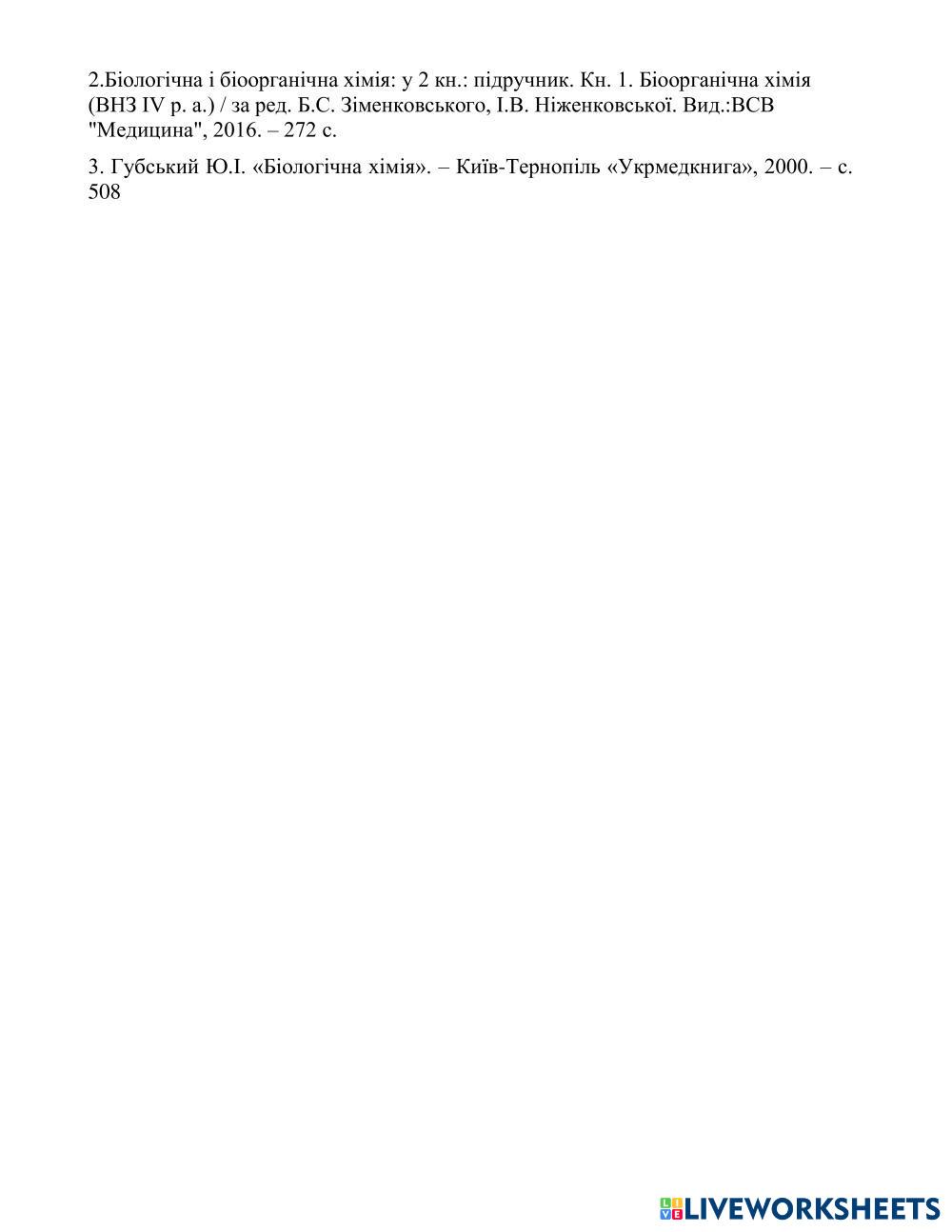 2.Біологічна і біоорганічна хімія: у 2 кн.: підручник. Кн. 1. Біоорганічна хімія (ВНЗ IV р. а.) / за ред. Б.С. Зіменковського, І.В. Ніженковської. Вид.:ВСВ "Медицина", 2016. – 272 с.

3. Губський Ю.І. «Біологічна хімія». – Київ-Тернопіль «Укрмедкнига», 2000. – с. 508

LIVEWORKSHEETS